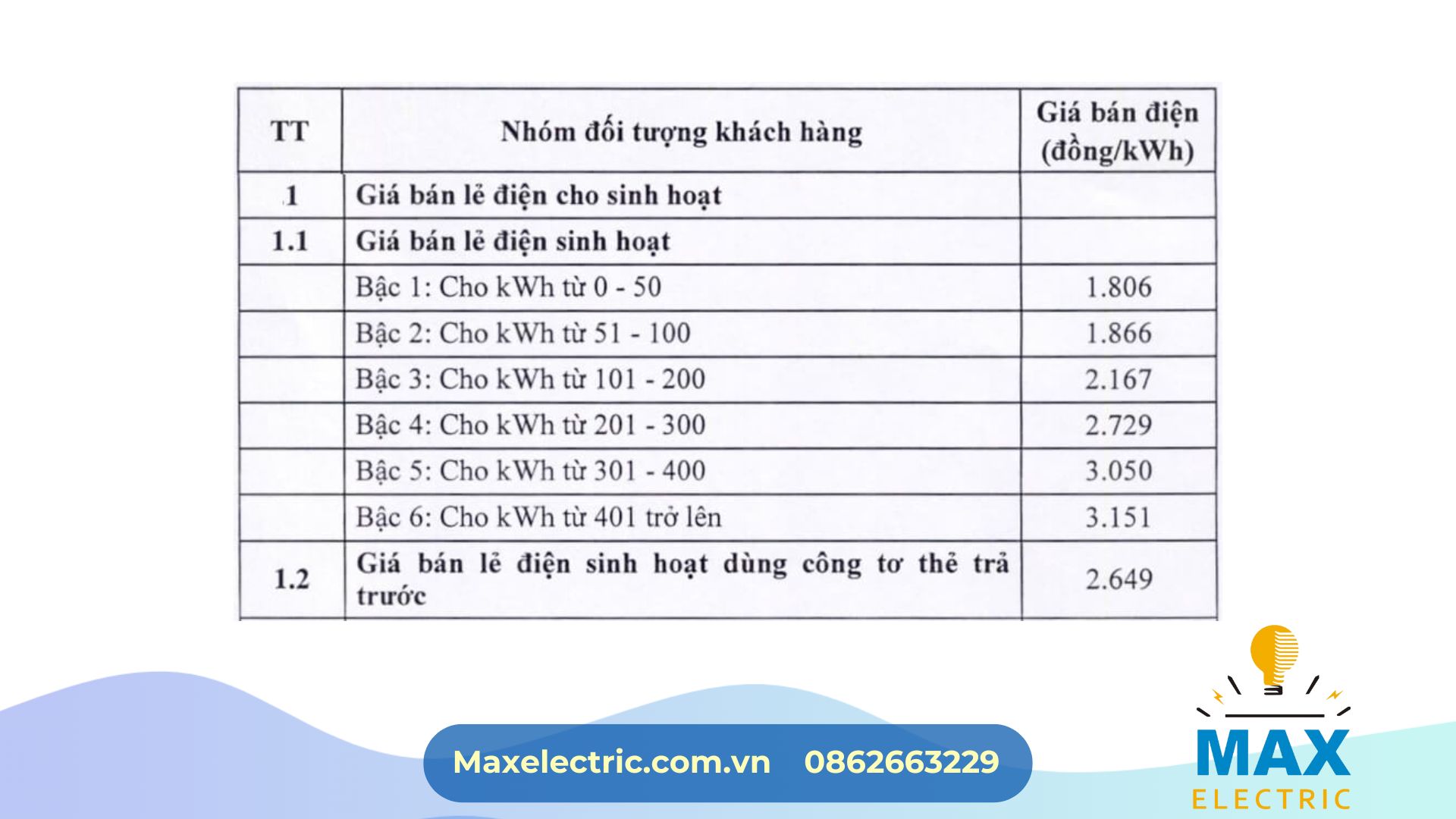 | TT | Nhóm đối tượng khách hàng | Giá bán điện (đồng/kWh) |
|---|---|---|
| 1 | Giá bán lẻ điện cho sinh hoạt | |
| 1.1 | Giá bán lẻ điện sinh hoạt | |
| | Bậc 1: Cho kWh từ 0 - 50 | 1.806 |
| | Bậc 2: Cho kWh từ 51 - 100 | 1.866 |
| | Bậc 3: Cho kWh từ 101 - 200 | 2.167 |
| | Bậc 4: Cho kWh từ 201 - 300 | 2.729 |
| | Bậc 5: Cho kWh từ 301 - 400 | 3.050 |
| | Bậc 6: Cho kWh từ 401 trở lên | 3.151 |
| 1.2 | Giá bán lẻ điện sinh hoạt dùng công tơ thẻ trả trước | 2.649 |

Maxelectric.com.vn 0862663229

MAX
ELECTRIC